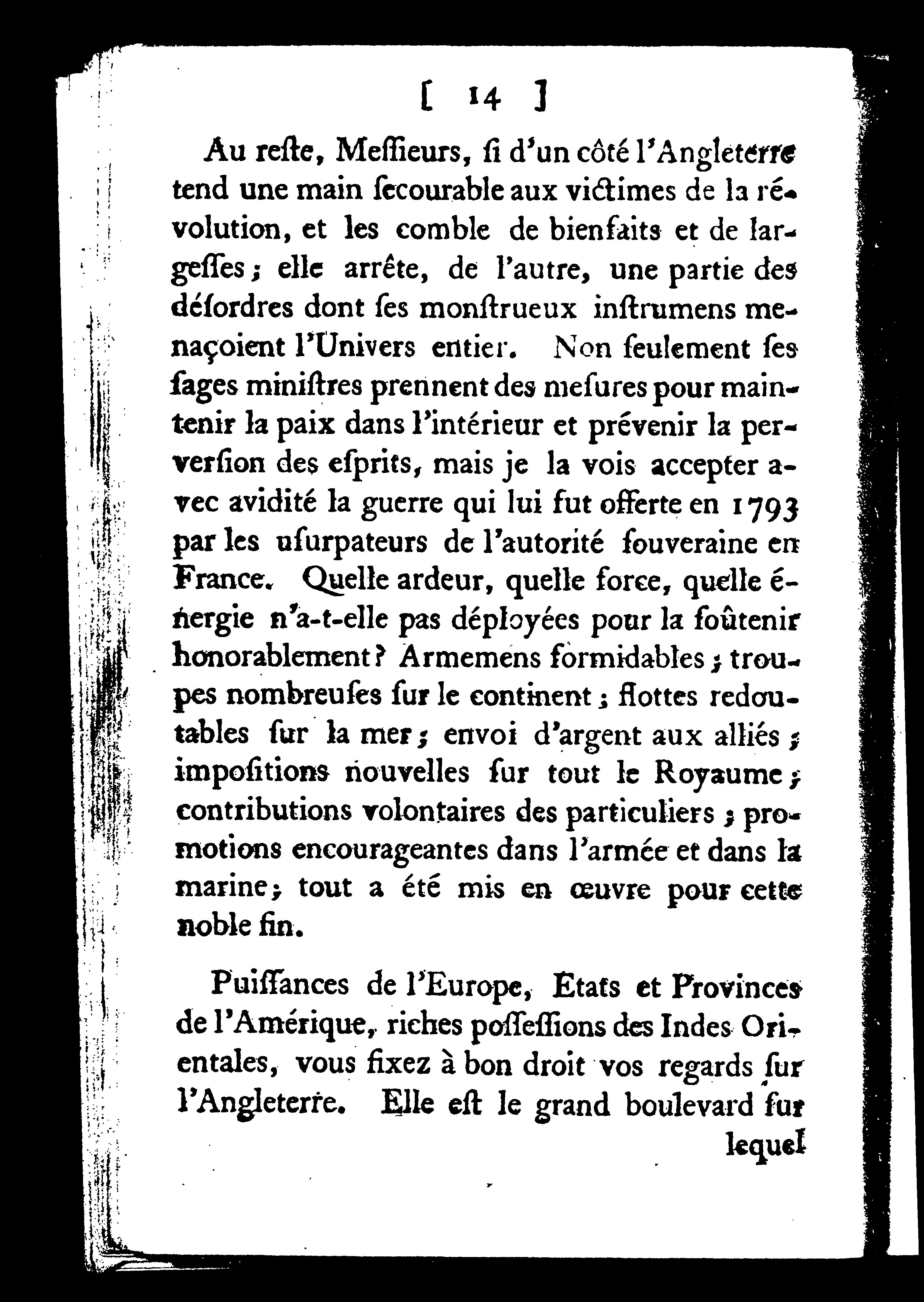 [ 14 ]

Au reſte, Meſſieurs, ſi d'un côté l'Angleterre tend une main ſecourable aux victimes de la révolution, et les comble de bienfaits et de largeſſes; elle arrête, de l'autre, une partie des déſordres dont ſes monſtrueux inſtrumens menaçoient l'Univers entier. Non ſeulement ſes ſages miniſtres prennent des meſures pour maintenir la paix dans l'intérieur et prévenir la perverſion des eſprits, mais je la vois accepter avec avidité la guerre qui lui fut offerte en 1793 par les uſurpateurs de l'autorité ſouveraine en France. Quelle ardeur, quelle force, quelle énergie n'a-t-elle pas déployées pour la ſoûtenir honorablement? Armemens formidables; troupes nombreuſes ſur le continent; flottes redoutables ſur la mer; envoi d'argent aux alliés; impoſitions nouvelles ſur tout le Royaume; contributions volontaires des particuliers; promotions encourageantes dans l'armée et dans la marine; tout a été mis en œuvre pour cette noble fin.

Puiſſances de l'Europe, Etats et Provinces de l'Amérique, riches poſſeſſions des Indes Orientales, vous fixez à bon droit vos regards ſur l'Angleterre. Elle eſt le grand boulevard ſur

lequel